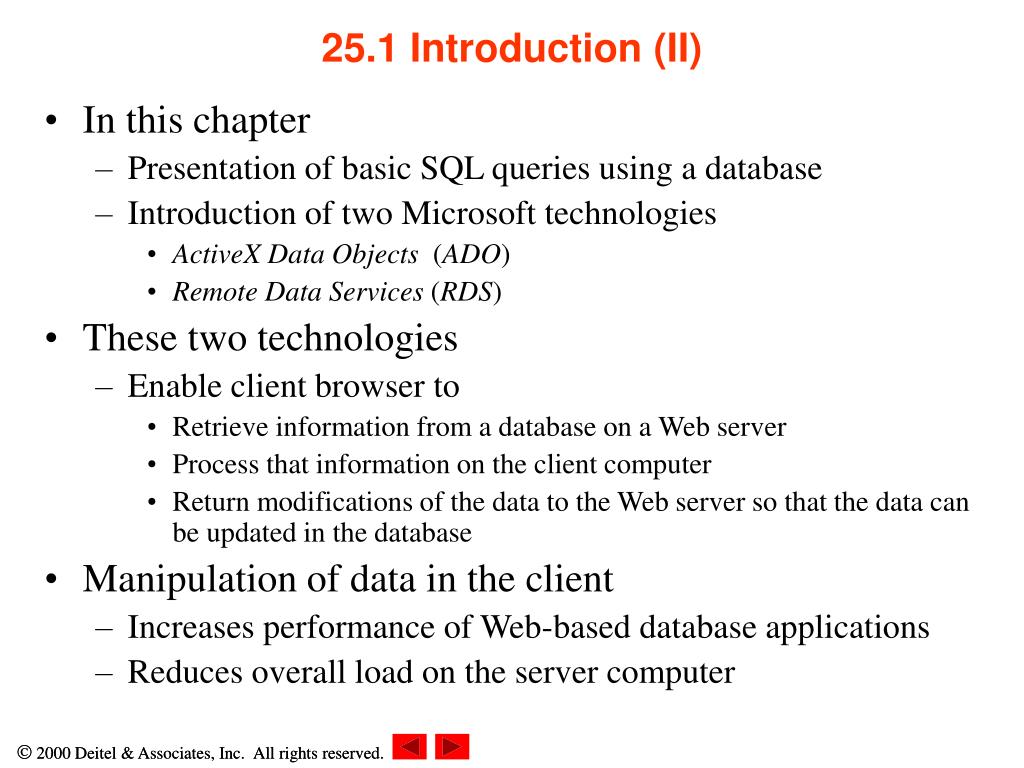 25.1 Introduction (II)

• In this chapter
– Presentation of basic SQL queries using a database
– Introduction of two Microsoft technologies
• ActiveX Data Objects (ADO)
• Remote Data Services (RDS)

• These two technologies
– Enable client browser to
• Retrieve information from a database on a Web server
• Process that information on the client computer
• Return modifications of the data to the Web server so that the data can be updated in the database

• Manipulation of data in the client
– Increases performance of Web-based database applications
– Reduces overall load on the server computer

© 2000 Deitel & Associates, Inc. All rights reserved.